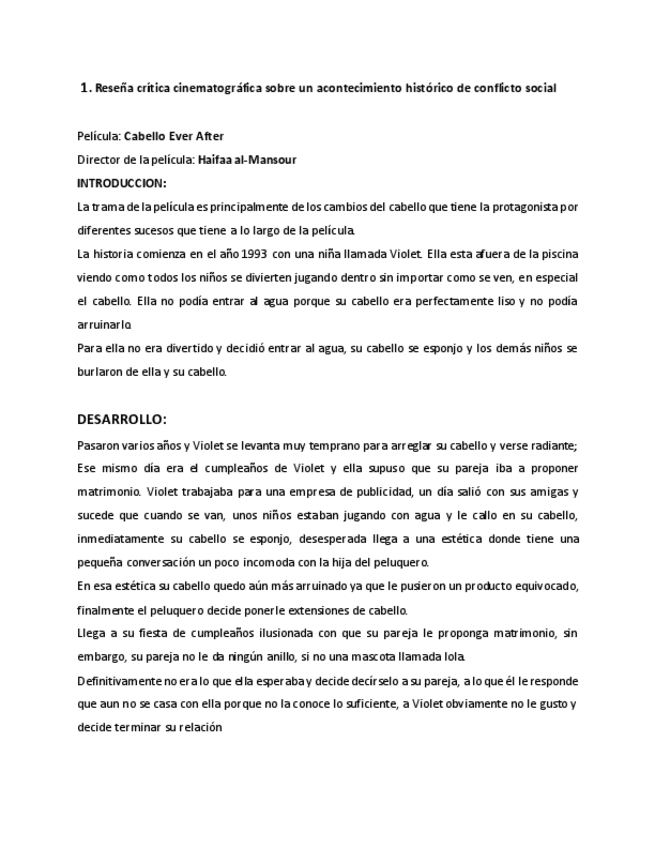 1. Reseña crítica cinematográfica sobre un acontecimiento histórico de conflicto social

Película: Cabello Ever After
Director de la película: Haifaa al-Mansour
INTRODUCCION:
La trama de la película es principalmente de los cambios del cabello que tiene la protagonista por diferentes sucesos que tiene a lo largo de la película.
La historia comienza en el año 1993 con una niña llamada Violet. Ella esta afuera de la piscina viendo como todos los niños se divierten jugando dentro sin importar como se ven, en especial el cabello. Ella no podía entrar al agua porque su cabello era perfectamente liso y no podía arruinarlo.
Para ella no era divertido y decidió entrar al agua, su cabello se esponjo y los demás niños se burlaron de ella y su cabello.

DESARROLLO:
Pasaron varios años y Violet se levanta muy temprano para arreglar su cabello y verse radiante; Ese mismo día era el cumpleaños de Violet y ella supuso que su pareja iba a proponer matrimonio. Violet trabajaba para una empresa de publicidad, un día salió con sus amigas y sucede que cuando se van, unos niños estaban jugando con agua y le callo en su cabello, inmediatamente su cabello se esponjo, desesperada llega a una estética donde tiene una pequeña conversación un poco incomoda con la hija del peluquero.
En esa estética su cabello quedo aún más arruinado ya que le pusieron un producto equivocado, finalmente el peluquero decide ponerle extensiones de cabello.
Llega a su fiesta de cumpleaños ilusionada con que su pareja le proponga matrimonio, sin embargo, su pareja no le da ningún anillo, si no una mascota llamada lola.
Definitivamente no era lo que ella esperaba y decide decírselo a su pareja, a lo que él le responde que aun no se casa con ella porque no la conoce lo suficiente, a Violet obviamente no le gusto y decide terminar su relación